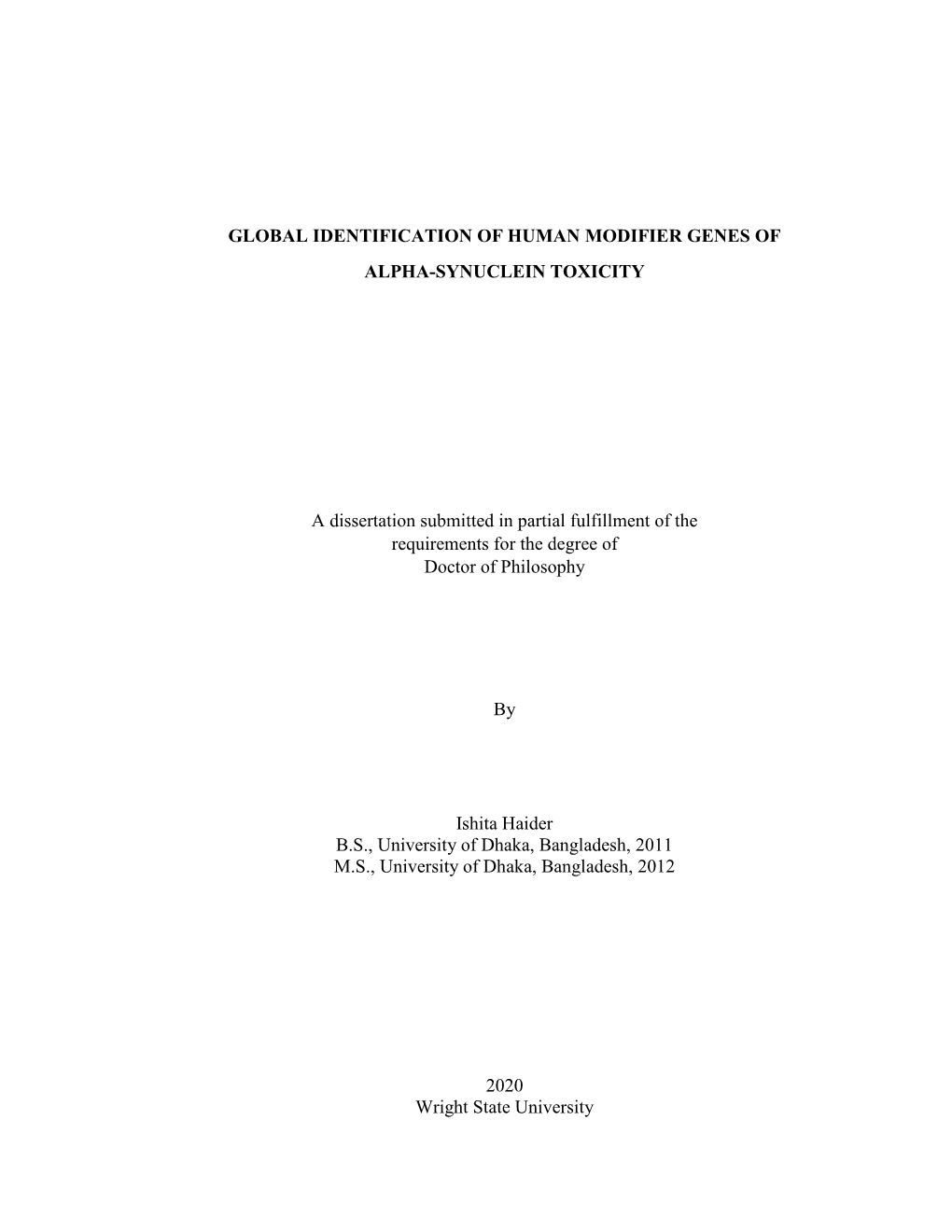 GLOBAL IDENTIFICATION OF HUMAN MODIFIER GENES OF ALPHA-SYNUCLEIN TOXICITY

A dissertation submitted in partial fulfillment of the requirements for the degree of Doctor of Philosophy

By

Ishita Haider
B.S., University of Dhaka, Bangladesh, 2011
M.S., University of Dhaka, Bangladesh, 2012

2020
Wright State University